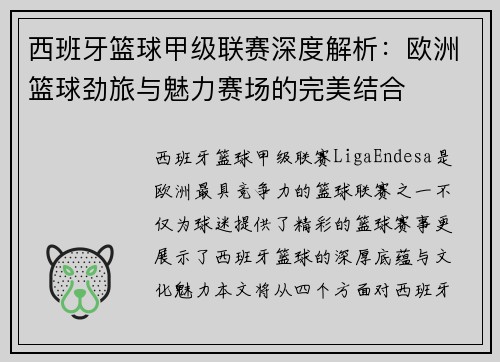 西班牙篮球甲级联赛深度解析：欧洲篮球劲旅与魅力赛场的完美结合

西班牙篮球甲级联赛LigaEndesa是欧洲最具竞争力的篮球联赛之一不仅为球迷提供了精彩的篮球赛事更展示了西班牙篮球的深厚底蕴与文化魅力本文将从四个方面对西班牙